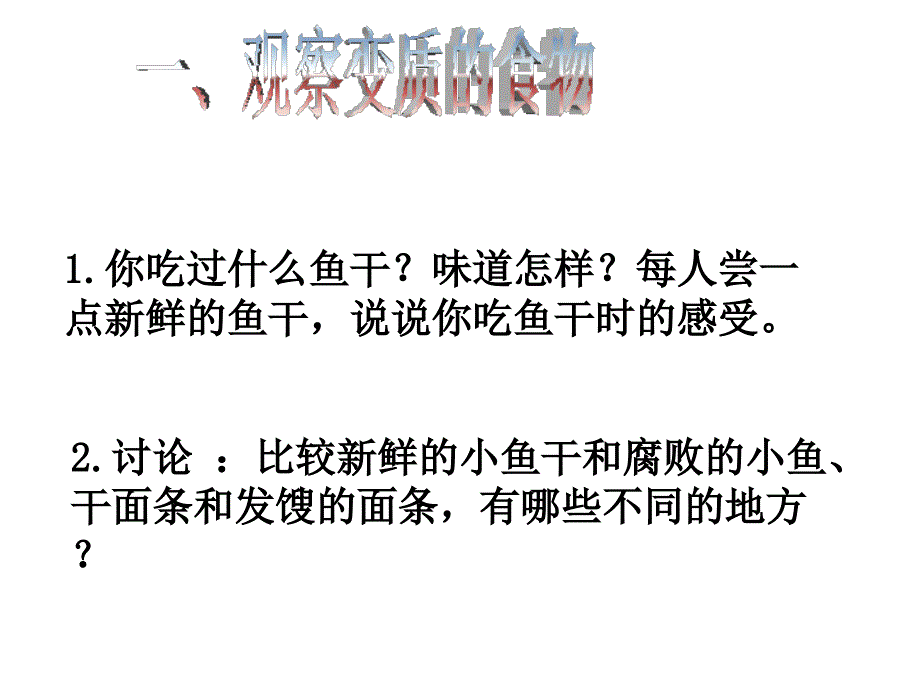 一、观察变质的食物

1.你吃过什么鱼干？味道怎样？每人尝一点新鲜的鱼干，说说你吃鱼干时的感受。

2.讨论 ：比较新鲜的小鱼干和腐败的小鱼、干面条和发馊的面条，有哪些不同的地方？